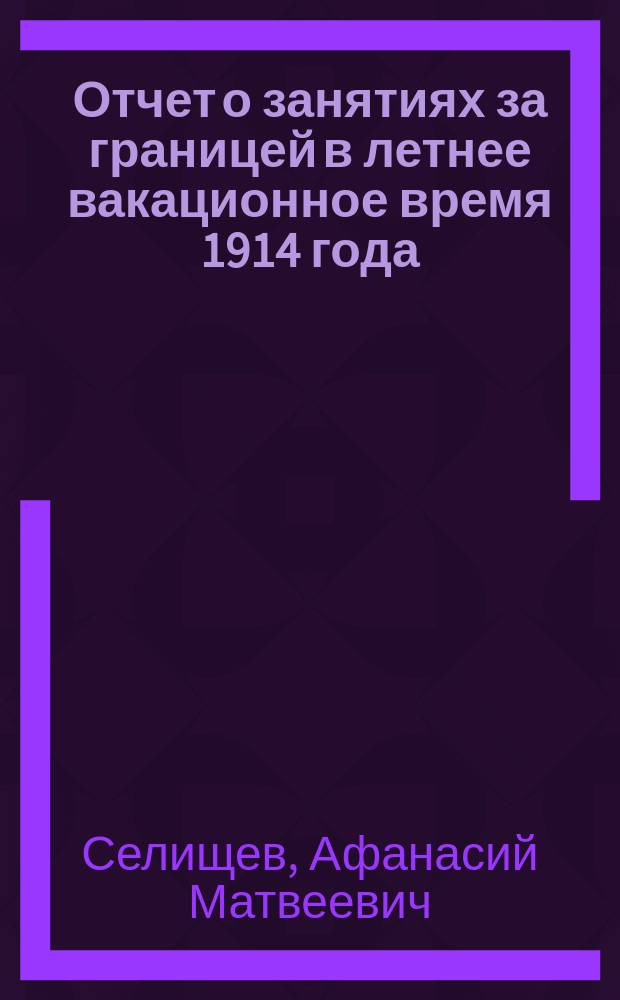 Отчет о занятиях за границей в летнее вакационное время 1914 года

Селищев, Афанасий Матвеевич